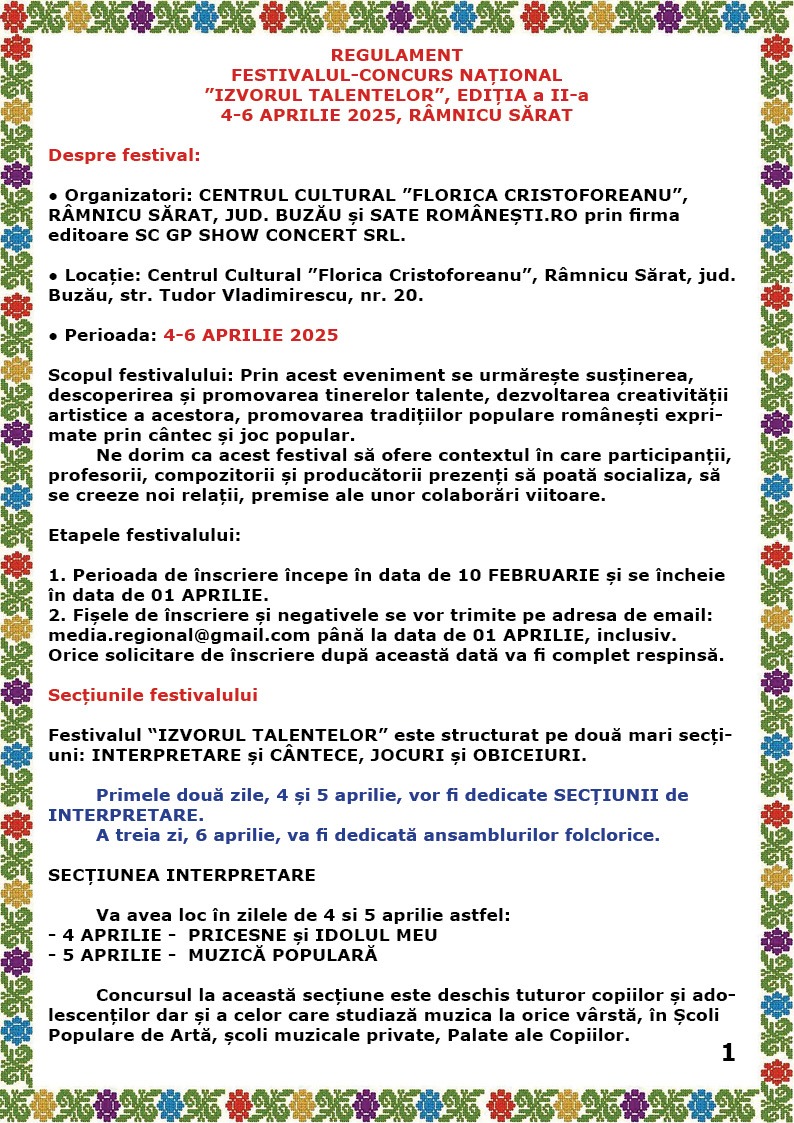 REGULAMENT
FESTIVALUL-CONCURS NAȚIONAL
”IZVORUL TALENTELOR”, EDIȚIA a II-a
4-6 APRILIE 2025, RÂMNICU SĂRAT

Despre festival:

• Organizatori: CENTRUL CULTURAL ”FLORICA CRISTOFOREANU”, RÂMNICU SĂRAT, JUD. BUZĂU și SATE ROMÂNEȘTI.RO prin firma editoare SC GP SHOW CONCERT SRL.

• Locație: Centrul Cultural ”Florica Cristoforeanu”, Râmnicu Sărat, jud. Buzău, str. Tudor Vladimirescu, nr. 20.

• Perioada: 4-6 APRILIE 2025

Scopul festivalului: Prin acest eveniment se urmărește susținerea, descoperirea și promovarea tinerelor talente, dezvoltarea creativității artistice a acestora, promovarea tradițiilor populare românești exprimate prin cântec și joc popular.
Ne dorim ca acest festival să ofere contextul în care participanții, profesorii, compozitorii și producătorii prezenți să poată socializa, să se creeze noi relații, premise ale unor colaborări viitoare.

Etapele festivalului:

1. Perioada de înscriere începe în data de 10 FEBRUARIE și se încheie în data de 01 APRILIE.
2. Fișele de înscriere și negativele se vor trimite pe adresa de email: media.regional@gmail.com până la data de 01 APRILIE, inclusiv. Orice solicitare de înscriere după această dată va fi complet respinsă.

Secțiunile festivalului

Festivalul “IZVORUL TALENTELOR” este structurat pe două mari secțiuni: INTERPRETARE și CÂNTECE, JOCURI și OBICEIURI.

Primele două zile, 4 și 5 aprilie, vor fi dedicate SECȚIUNII de INTERPRETARE.
A treia zi, 6 aprilie, va fi dedicată ansamblurilor folclorice.

SECȚIUNEA INTERPRETARE

Va avea loc în zilele de 4 si 5 aprilie astfel:
- 4 APRILIE - PRICESNE și IDOLUL MEU
- 5 APRILIE - MUZICĂ POPULARĂ

Concursul la această secțiune este deschis tuturor copiilor și adolescenților dar și a celor care studiază muzica la orice vârstă, în Școli Populare de Artă, școli muzicale private, Palate ale Copiilor.

1